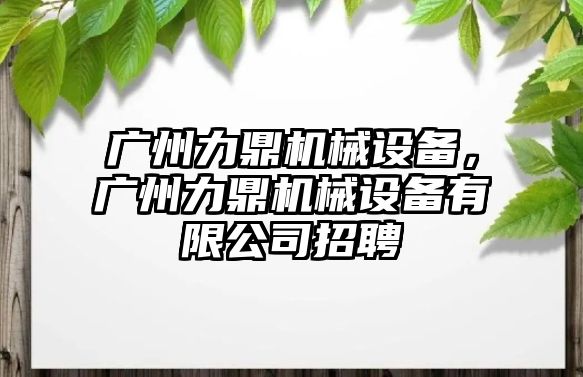 广州力鼎机械设备，广州力鼎机械设备有限公司招聘